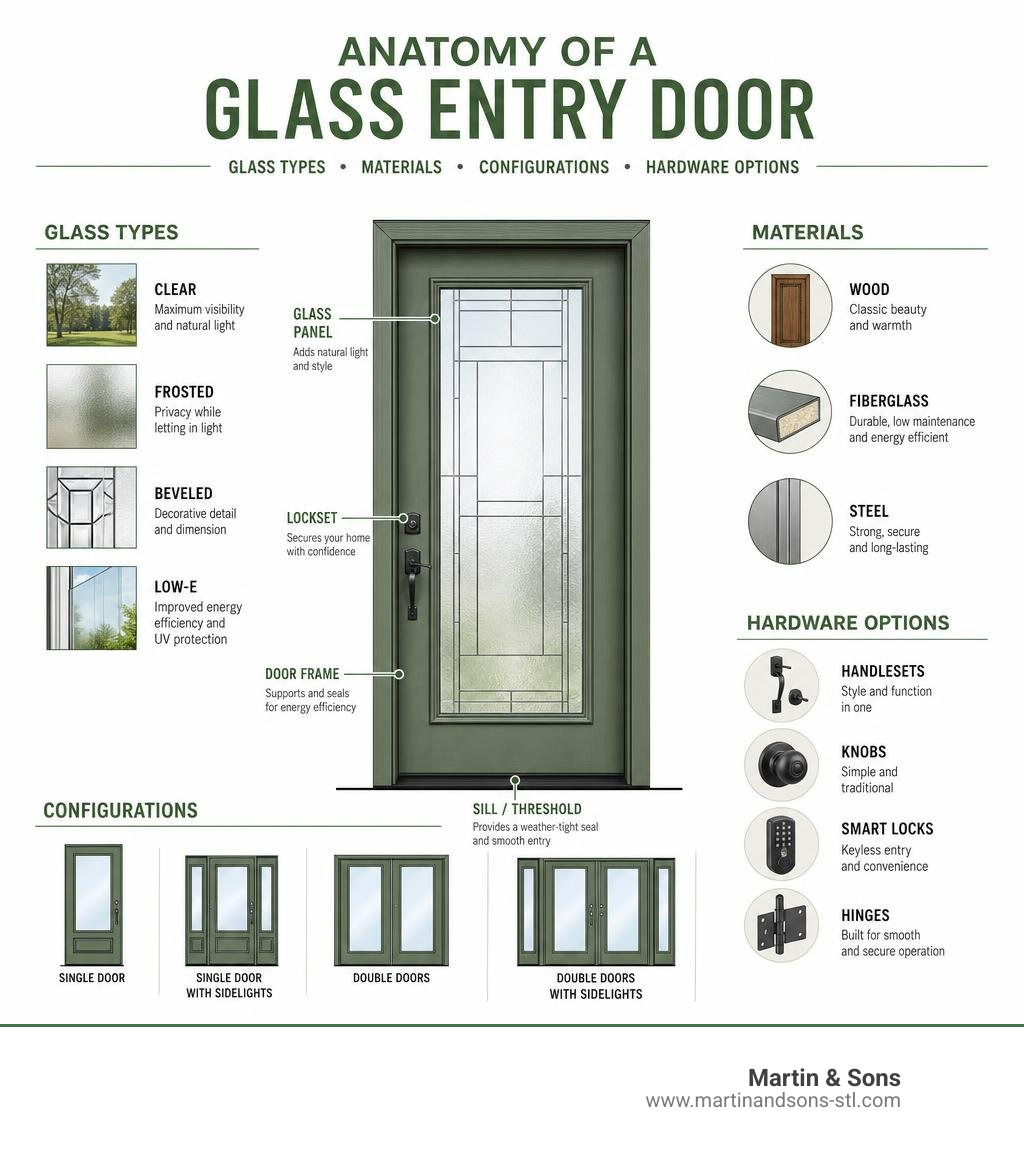 ANATOMY OF A
GLASS ENTRY DOOR

GLASS TYPES • MATERIALS • CONFIGURATIONS • HARDWARE OPTIONS

GLASS TYPES

CLEAR
Maximum visibility and natural light

FROSTED
Privacy while letting in light

BEVELED
Decorative detail and dimension

LOW-E
Improved energy efficiency and UV protection

GLASS PANEL
Adds natural light and style

LOCKSET
Secures your home with confidence

DOOR FRAME
Supports and seals for energy efficiency

SILL / THRESHOLD
Provides a weather-tight seal and smooth entry

MATERIALS

WOOD
Classic beauty and warmth

FIBERGLASS
Durable, low maintenance and energy efficient

STEEL
Strong, secure and long-lasting

HARDWARE OPTIONS

HANDLESETS
Style and function in one

KNOBS
Simple and traditional

SMART LOCKS
Keyless entry and convenience

HINGES
Built for smooth and secure operation

CONFIGURATIONS

SINGLE DOOR

SINGLE DOOR WITH SIDELIGHTS

DOUBLE DOORS

DOUBLE DOORS WITH SIDELIGHTS

Martin & Sons
www.martinandsons-stl.com